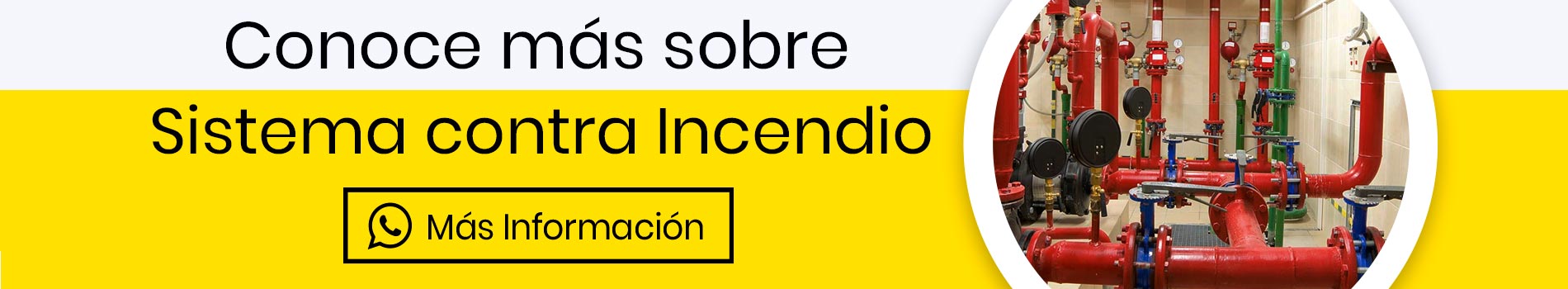 Conoce más sobre
Sistema contra Incendio

Más Información